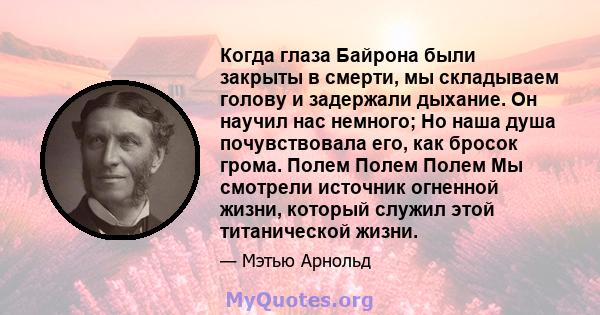 Когда глаза Байрона были закрыты в смерти, мы складываем голову и задержали дыхание. Он научил нас немного; Но наша душа почувствовала его, как бросок грома. Полем Полем Полем Мы смотрели источник огненной жизни, который служил этой титанической жизни.

— Мэтью Арнольд

MyQuotes.org